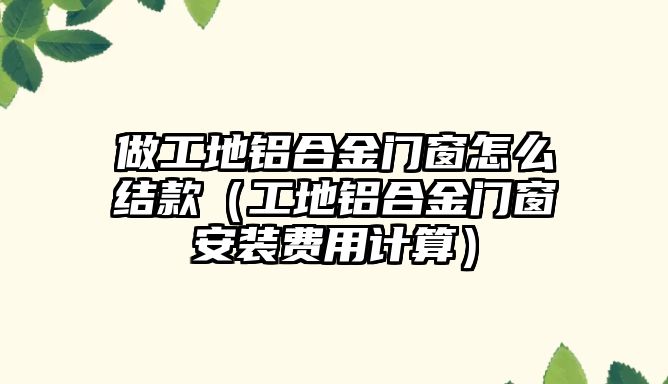 做工地铝合金门窗怎么结款（工地铝合金门窗安装费用计算）